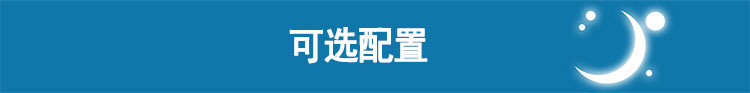 可选配置